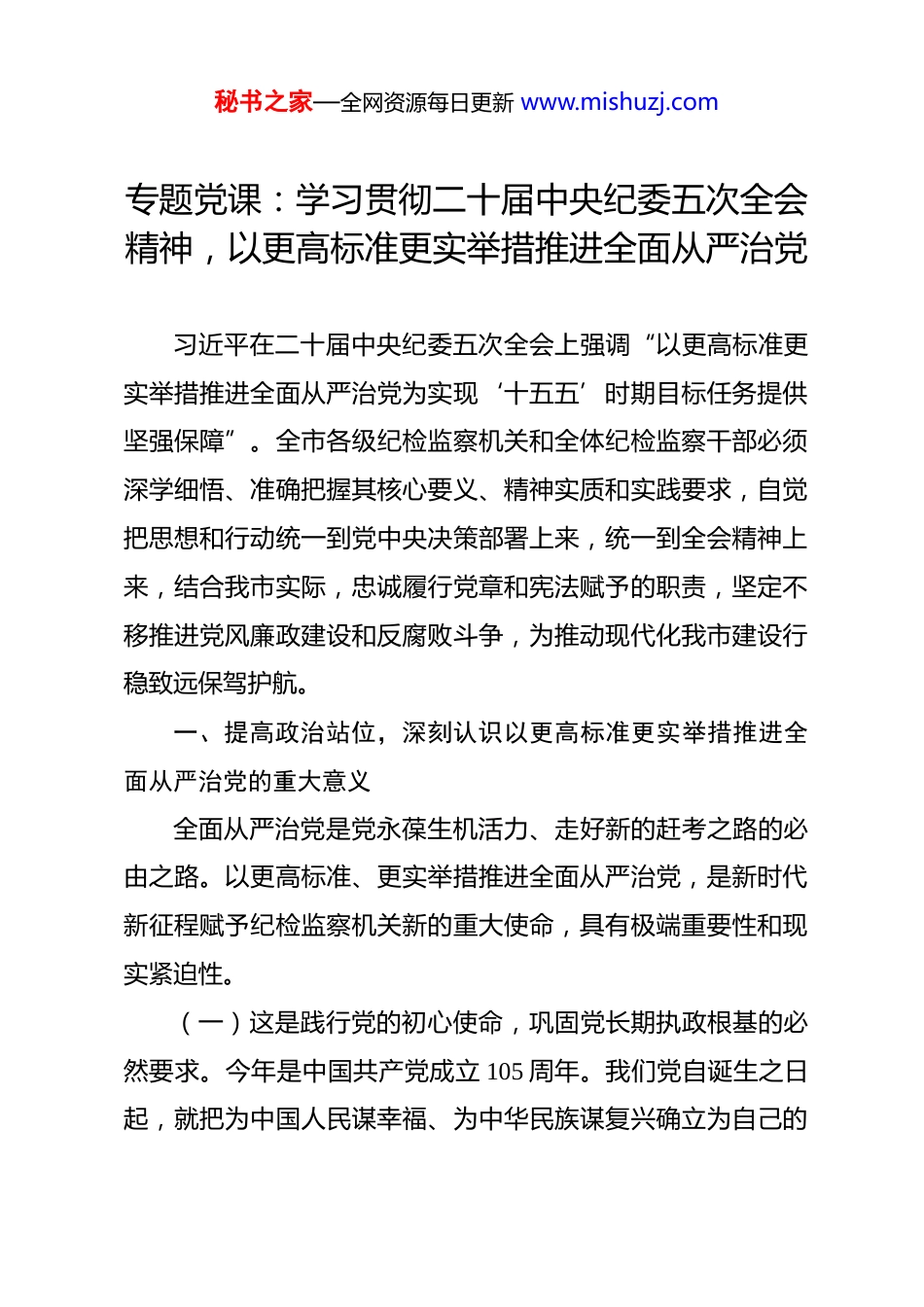 秘书之家—全网资源每日更新 www.mishuzj.com

专题党课：学习贯彻二十届中央纪委五次全会精神，以更高标准更实举措推进全面从严治党

习近平在二十届中央纪委五次全会上强调“以更高标准更实举措推进全面从严治党为实现‘十五五’时期目标任务提供坚强保障”。全市各级纪检监察机关和全体纪检监察干部必须深学细悟、准确把握其核心要义、精神实质和实践要求，自觉把思想和行动统一到党中央决策部署上来，统一到全会精神上来，结合我市实际，忠诚履行党章和宪法赋予的职责，坚定不移推进党风廉政建设和反腐败斗争，为推动现代化我市建设行稳致远保驾护航。

一、提高政治站位，深刻认识以更高标准更实举措推进全面从严治党的重大意义

全面从严治党是党永葆生机活力、走好新的赶考之路的必由之路。以更高标准、更实举措推进全面从严治党，是新时代新征程赋予纪检监察机关新的重大使命，具有极端重要性和现实紧迫性。

（一）这是践行党的初心使命，巩固党长期执政根基的必然要求。今年是中国共产党成立 105 周年。我们党自诞生之日起，就把为中国人民谋幸福、为中华民族谋复兴确立为自己的